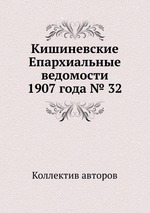 Кишиневские Епархиальные ведомости 1907 года № 32

Коллектив авторов